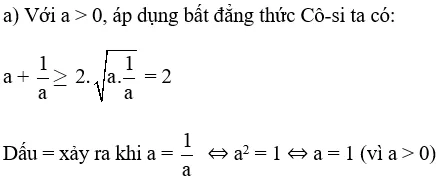 a) Với a > 0, áp dụng bất đẳng thức Cô-si ta có:

$a + \frac{1}{a} \geq 2.\sqrt{a.\frac{1}{a}} = 2$

Dấu = xảy ra khi $a = \frac{1}{a} \Leftrightarrow a^2 = 1 \Leftrightarrow a = 1$ (vì a > 0)